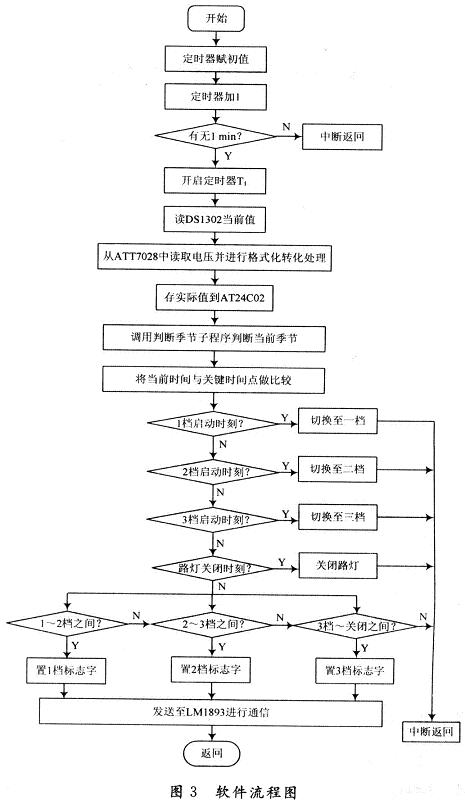 开始

定时器赋初值

定时器加1

有无1 min?

N

中断返回

Y

开启定时器$T_1$

读DS1302当前值

从ATT7028中读取电压并进行格式化转化处理

存实际值到AT24C02

调用判断季节子程序判断当前季节

将当前时间与关键时间点做比较

1档启动时刻?

Y

切换至一档

N

2档启动时刻?

Y

切换至二档

N

3档启动时刻?

Y

切换至三档

N

路灯关闭时刻?

Y

关闭路灯

N

1~2档之间?

N

2~3档之间?

N

3档~关闭之间?

N

Y

Y

Y

置1档标志字

置2档标志字

置3档标志字

发送至LM1893进行通信

中断返回

返回

图 3 软件流程图